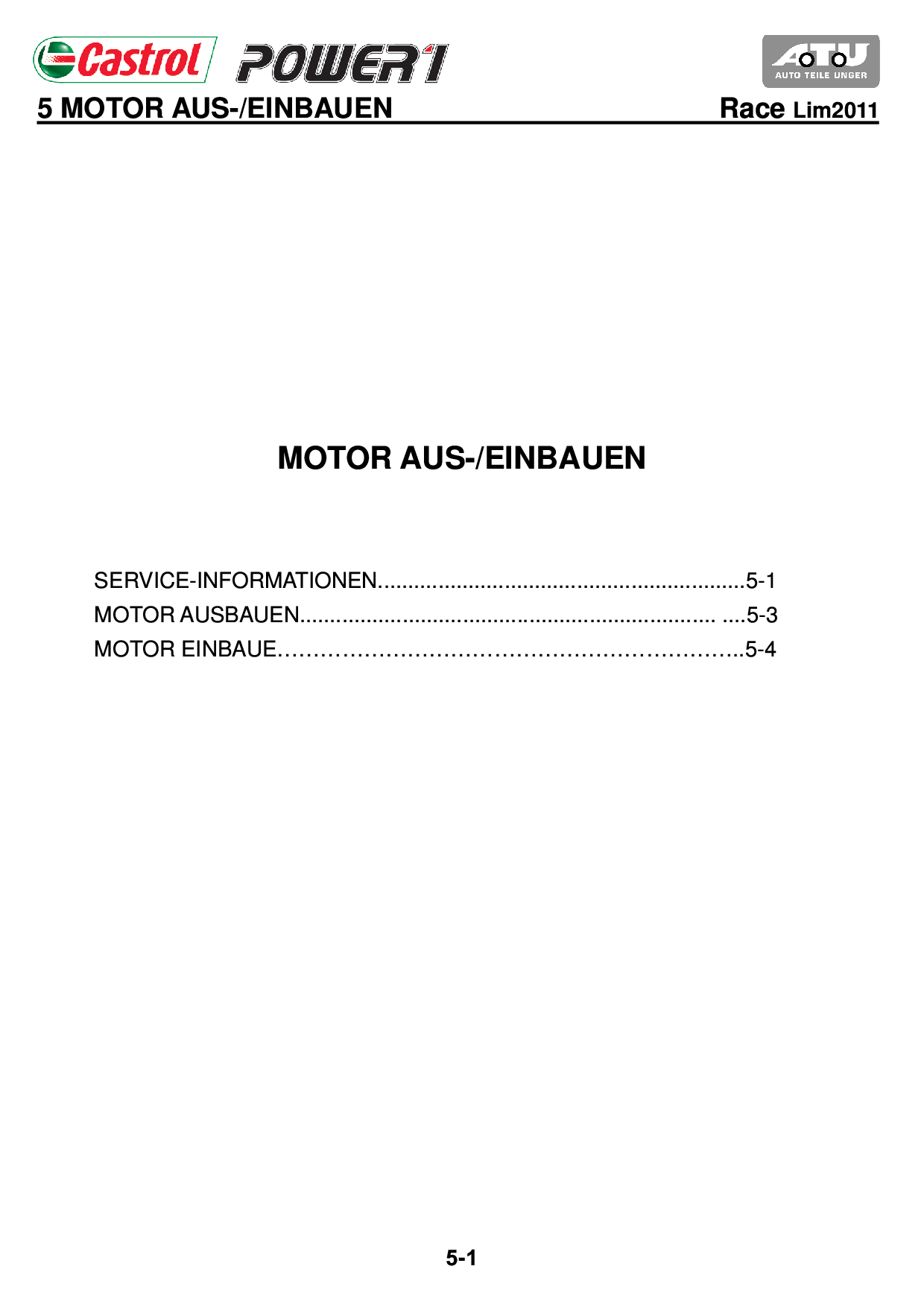 Castrol POWER1

ATU
AUTO TEILE UNGER

5 MOTOR AUS-/EINBAUEN

Race Lim2011

MOTOR AUS-/EINBAUEN

SERVICE-INFORMATIONEN 5-1
MOTOR AUSBAUEN 5-3
MOTOR EINBAUE 5-4

5-1